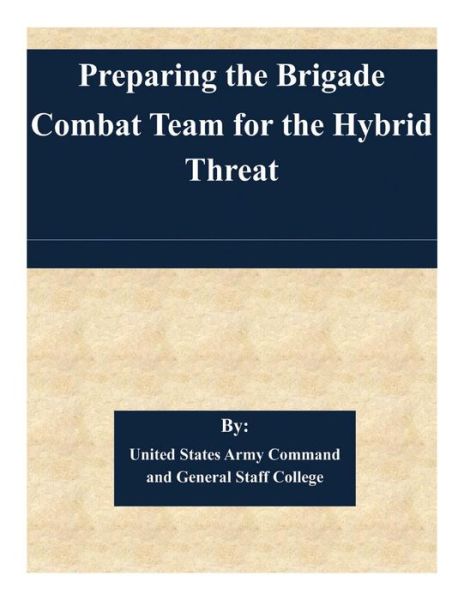 Preparing the Brigade Combat Team for the Hybrid Threat

By:
United States Army Command and General Staff College